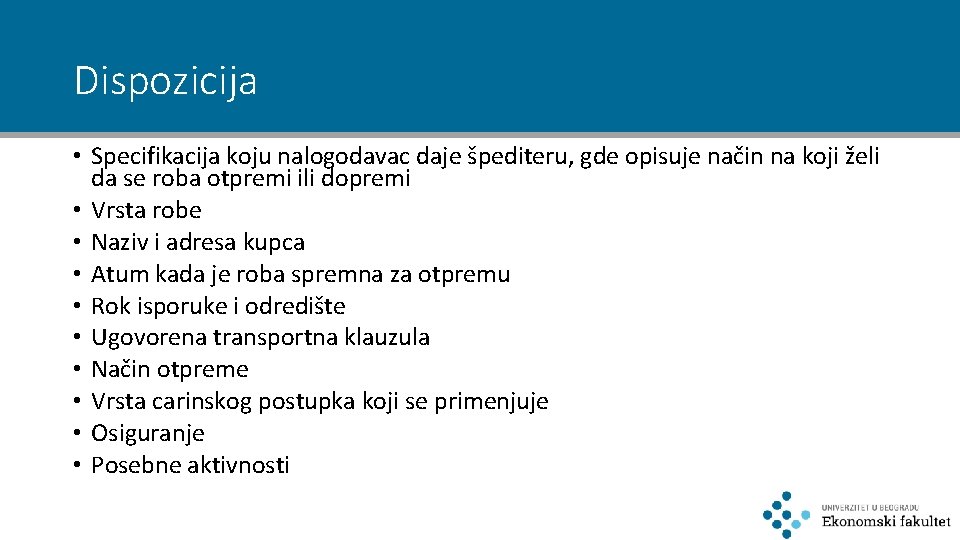 Dispozicija

• Specifikacija koju nalogodavac daje špediteru, gde opisuje način na koji želi da se roba otpremi ili dopremi
• Vrsta robe
• Naziv i adresa kupca
• Atum kada je roba spremna za otpremu
• Rok isporuke i odredište
• Ugovorena transportna klauzula
• Način otpreme
• Vrsta carinskog postupka koji se primenjuje
• Osiguranje
• Posebne aktivnosti

UNIVERZITET U BEOGRADU
Ekonomski fakultet